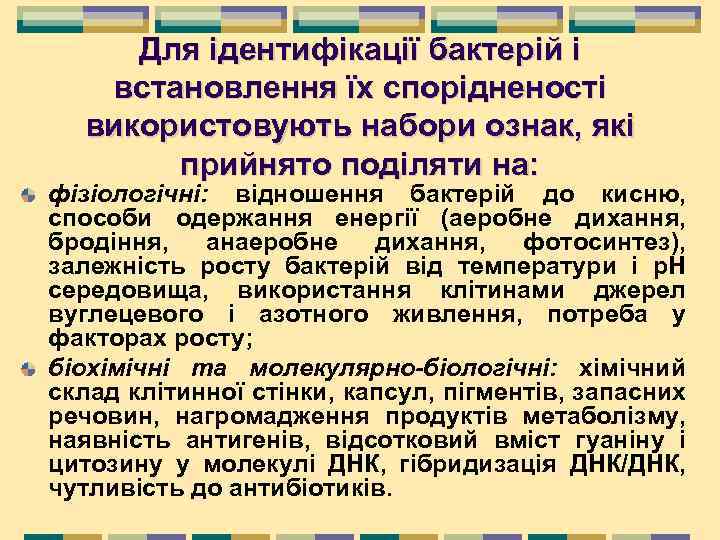 Для ідентифікації бактерій і встановлення їх спорідненості використовують набори ознак, які прийнято поділяти на:

• фізіологічні: відношення бактерій до кисню, способи одержання енергії (аеробне дихання, бродіння, анаеробне дихання, фотосинтез), залежність росту бактерій від температури і рН середовища, використання клітинами джерел вуглецевого і азотного живлення, потреба у факторах росту;

• біохімічні та молекулярно-біологічні: хімічний склад клітинної стінки, капсул, пігментів, запасних речовин, нагромадження продуктів метаболізму, наявність антигенів, відсотковий вміст гуаніну і цитозину у молекулі ДНК, гібридизація ДНК/ДНК, чутливість до антибіотиків.